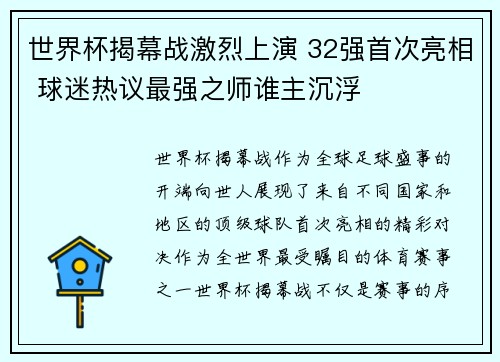 世界杯揭幕战激烈上演 32强首次亮相 球迷热议最强之师谁主沉浮

世界杯揭幕战作为全球足球盛事的开端向世人展现了来自不同国家和地区的顶级球队首次亮相的精彩对决作为全世界最受瞩目的体育赛事之一世界杯揭幕战不仅是赛事的序